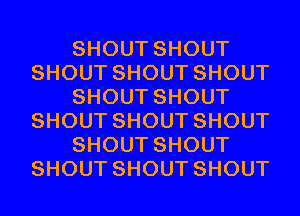 SHOUT SHOUT
SHOUT SHOUT SHOUT
SHOUT SHOUT
SHOUT SHOUT SHOUT
SHOUT SHOUT
SHOUT SHOUT SHOUT